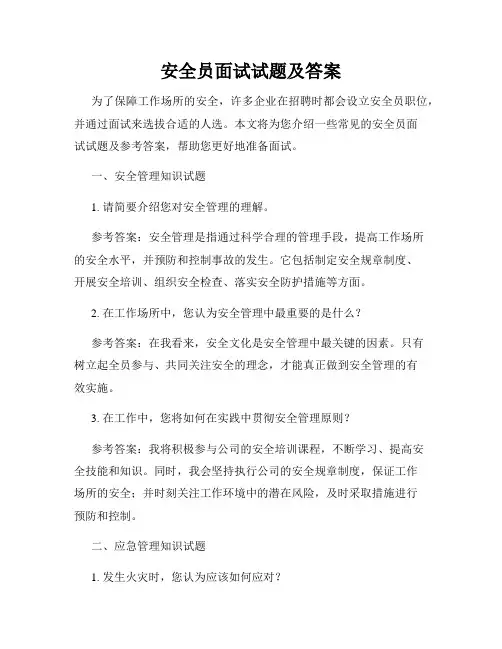 安全员面试试题及答案

为了保障工作场所的安全，许多企业在招聘时都会设立安全员职位，并通过面试来选拔合适的人选。本文将为您介绍一些常见的安全员面试试题及参考答案，帮助您更好地准备面试。

一、安全管理知识试题

1. 请简要介绍您对安全管理的理解。

参考答案：安全管理是指通过科学合理的管理手段，提高工作场所的安全水平，并预防和控制事故的发生。它包括制定安全规章制度、开展安全培训、组织安全检查、落实安全防护措施等方面。

2. 在工作场所中，您认为安全管理中最重要的是什么？

参考答案：在我看来，安全文化是安全管理中最关键的因素。只有树立起全员参与、共同关注安全的理念，才能真正做到安全管理的有效实施。

3. 在工作中，您将如何在实践中贯彻安全管理原则？

参考答案：我将积极参与公司的安全培训课程，不断学习、提高安全技能和知识。同时，我会坚持执行公司的安全规章制度，保证工作场所的安全；并时刻关注工作环境中的潜在风险，及时采取措施进行预防和控制。

二、应急管理知识试题

1. 发生火灾时，您认为应该如何应对？